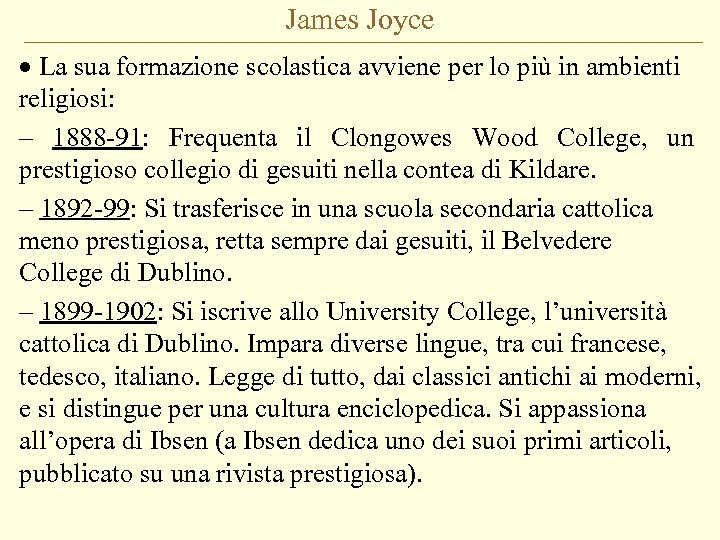 James Joyce

• La sua formazione scolastica avviene per lo più in ambienti religiosi:

– 1888-91: Frequenta il Clongowes Wood College, un prestigioso collegio di gesuiti nella contea di Kildare.

– 1892-99: Si trasferisce in una scuola secondaria cattolica meno prestigiosa, retta sempre dai gesuiti, il Belvedere College di Dublino.

– 1899-1902: Si iscrive allo University College, l'università cattolica di Dublino. Impara diverse lingue, tra cui francese, tedesco, italiano. Legge di tutto, dai classici antichi ai moderni, e si distingue per una cultura enciclopedica. Si appassiona all'opera di Ibsen (a Ibsen dedica uno dei suoi primi articoli, pubblicato su una rivista prestigiosa).